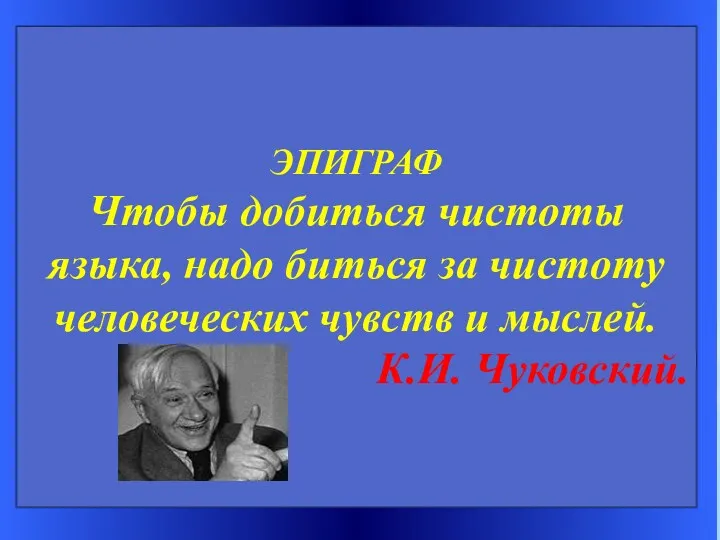 ЭПИГРАФ

Чтобы добиться чистоты языка, надо биться за чистоту человеческих чувств и мыслей.

К.И. Чуковский.